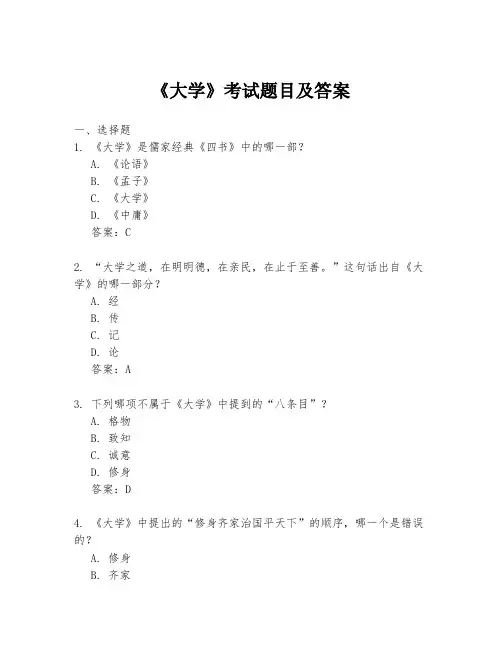 《大学》考试题目及答案

一、选择题

1. 《大学》是儒家经典《四书》中的哪一部？

A. 《论语》

B. 《孟子》

C. 《大学》

D. 《中庸》

答案：C

2. “大学之道，在明明德，在亲民，在止于至善。”这句话出自《大学》的哪一部分？

A. 经

B. 传

C. 记

D. 论

答案：A

3. 下列哪项不属于《大学》中提到的“八条目”？

A. 格物

B. 致知

C. 诚意

D. 修身

答案：D

4. 《大学》中提出的“修身齐家治国平天下”的顺序，哪一个是错误的？

A. 修身

B. 齐家